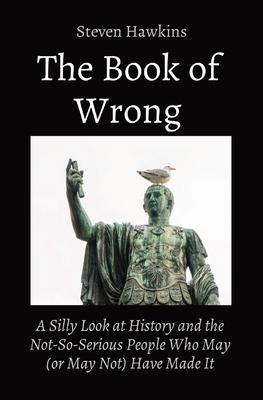 Steven Hawkins

The Book of Wrong

A Silly Look at History and the Not-So-Serious People Who May (or May Not) Have Made It